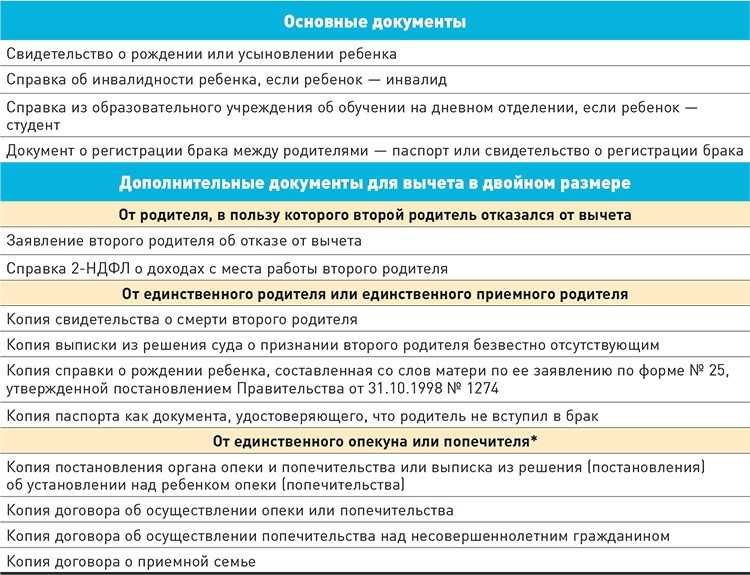 | Основные документы |
|---|
| Свидетельство о рождении или усыновлении ребенка |
| Справка об инвалидности ребенка, если ребенок — инвалид |
| Справка из образовательного учреждения об обучении на дневном отделении, если ребенок — студент |
| Документ о регистрации брака между родителями — паспорт или свидетельство о регистрации брака |
| Дополнительные документы для вычета в двойном размере |
| От родителя, в пользу которого второй родитель отказался от вычета |
| Заявление второго родителя об отказе от вычета |
| Справка 2-НДФЛ о доходах с места работы второго родителя |
| От единственного родителя или единственного приемного родителя |
| Копия свидетельства о смерти второго родителя |
| Копия выписки из решения суда о признании второго родителя безвестно отсутствующим |
| Копия справки о рождении ребенка, составленная со слов матери по ее заявлению по форме № 25, утвержденной постановлением Правительства от 31.10.1998 № 1274 |
| Копия паспорта как документа, удостоверяющего, что родитель не вступил в брак |
| От единственного опекуна или попечителя* |
| Копия постановления органа опеки и попечительства или выписка из решения (постановления) об установлении над ребенком опеки (попечительства) |
| Копия договора об осуществлении опеки или попечительства |
| Копия договора об осуществлении попечительства над несовершеннолетним гражданином |
| Копия договора о приемной семье |